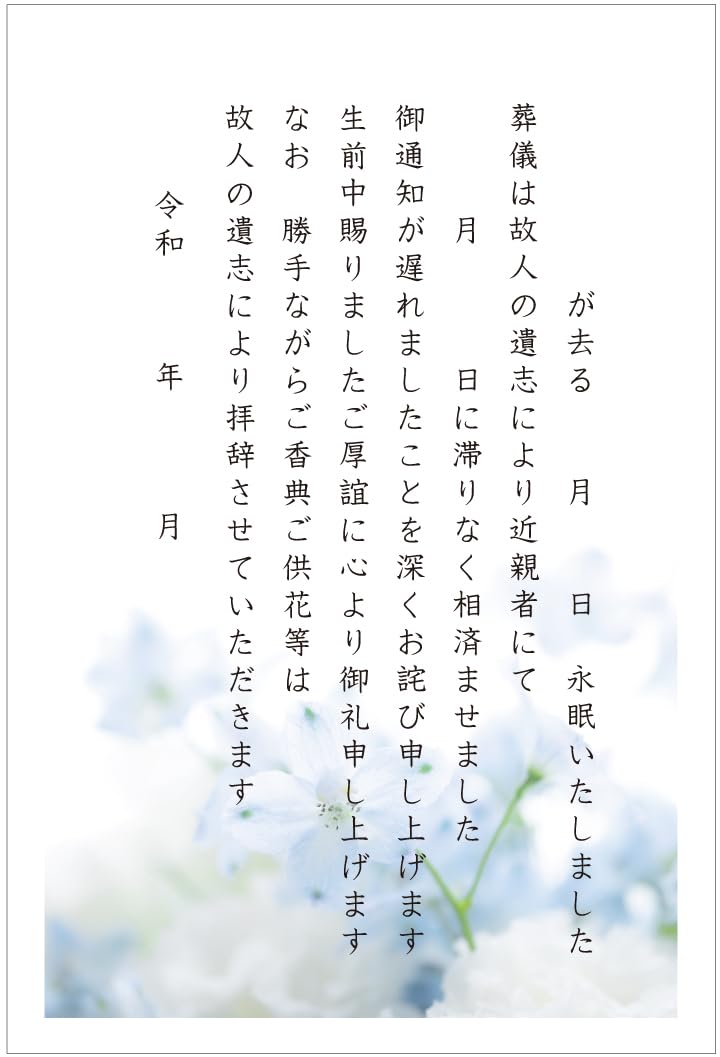 が去る　月　日　永眠いたしました

葬儀は故人の遺志により近親者にて

月　日に滞りなく相済ませました

御通知が遅れましたことを深くお詫び申し上げます

生前中賜りましたご厚誼に心より御礼申し上げます

なお　勝手ながらご香典ご供花等は

故人の遺志により拝辞させていただきます

令和　年　月